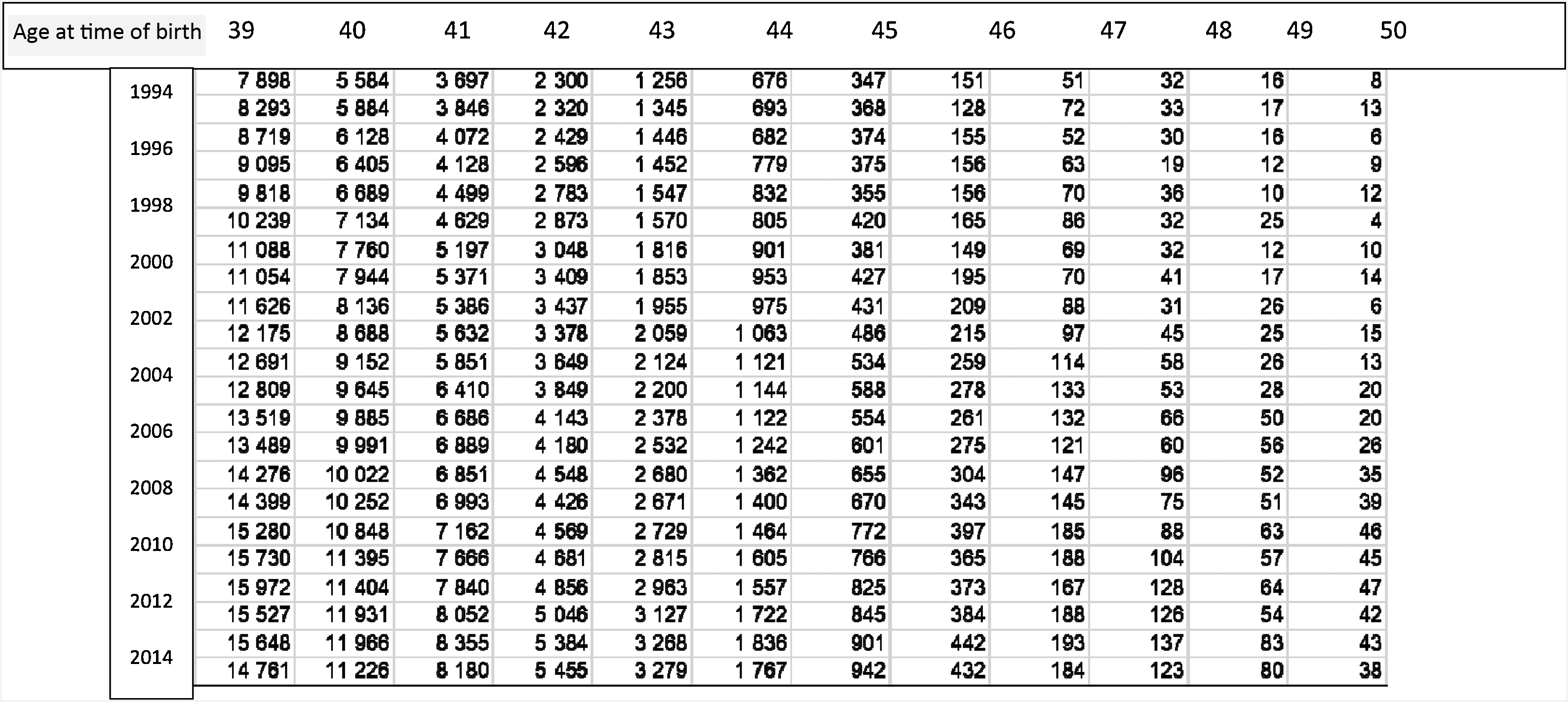 | Age at time of birth | 39 | 40 | 41 | 42 | 43 | 44 | 45 | 46 | 47 | 48 | 49 | 50 |
|---|---|---|---|---|---|---|---|---|---|---|---|---|
| 1994 | 7 898 | 5 584 | 3 697 | 2 300 | 1 256 | 676 | 347 | 151 | 51 | 32 | 16 | 8 |
| | 8 293 | 5 884 | 3 846 | 2 320 | 1 345 | 693 | 368 | 128 | 72 | 33 | 17 | 13 |
| 1996 | 8 719 | 6 128 | 4 072 | 2 429 | 1 446 | 682 | 374 | 155 | 52 | 30 | 16 | 6 |
| | 9 095 | 6 405 | 4 128 | 2 596 | 1 452 | 779 | 375 | 156 | 63 | 19 | 12 | 9 |
| 1998 | 9 818 | 6 689 | 4 499 | 2 783 | 1 547 | 832 | 355 | 156 | 70 | 36 | 10 | 12 |
| | 10 239 | 7 134 | 4 629 | 2 873 | 1 570 | 805 | 420 | 165 | 86 | 32 | 25 | 4 |
| 2000 | 11 088 | 7 760 | 5 197 | 3 048 | 1 816 | 901 | 381 | 149 | 69 | 32 | 12 | 10 |
| | 11 054 | 7 944 | 5 371 | 3 409 | 1 853 | 953 | 427 | 195 | 70 | 41 | 17 | 14 |
| 2002 | 11 626 | 8 136 | 5 386 | 3 437 | 1 955 | 975 | 431 | 209 | 88 | 31 | 26 | 6 |
| | 12 175 | 8 688 | 5 632 | 3 378 | 2 059 | 1 063 | 486 | 215 | 97 | 45 | 25 | 15 |
| 2004 | 12 691 | 9 152 | 5 851 | 3 649 | 2 124 | 1 121 | 534 | 259 | 114 | 58 | 26 | 13 |
| | 12 809 | 9 645 | 6 410 | 3 849 | 2 200 | 1 144 | 588 | 278 | 133 | 53 | 28 | 20 |
| 2006 | 13 519 | 9 885 | 6 686 | 4 143 | 2 378 | 1 122 | 554 | 261 | 132 | 66 | 50 | 20 |
| | 13 489 | 9 991 | 6 889 | 4 180 | 2 532 | 1 242 | 601 | 275 | 121 | 60 | 56 | 26 |
| 2008 | 14 276 | 10 022 | 6 851 | 4 548 | 2 680 | 1 362 | 655 | 304 | 147 | 96 | 52 | 35 |
| | 14 399 | 10 252 | 6 993 | 4 426 | 2 671 | 1 400 | 670 | 343 | 145 | 75 | 51 | 39 |
| 2010 | 15 280 | 10 848 | 7 162 | 4 569 | 2 729 | 1 464 | 772 | 397 | 185 | 88 | 63 | 46 |
| | 15 730 | 11 395 | 7 666 | 4 681 | 2 815 | 1 605 | 766 | 365 | 188 | 104 | 57 | 45 |
| 2012 | 15 972 | 11 404 | 7 840 | 4 856 | 2 963 | 1 557 | 825 | 373 | 167 | 128 | 64 | 47 |
| | 15 527 | 11 931 | 8 052 | 5 046 | 3 127 | 1 722 | 845 | 384 | 188 | 126 | 54 | 42 |
| 2014 | 15 648 | 11 966 | 8 355 | 5 384 | 3 268 | 1 836 | 901 | 442 | 193 | 137 | 83 | 43 |
| | 14 761 | 11 226 | 8 180 | 5 455 | 3 279 | 1 767 | 942 | 432 | 184 | 123 | 80 | 38 |